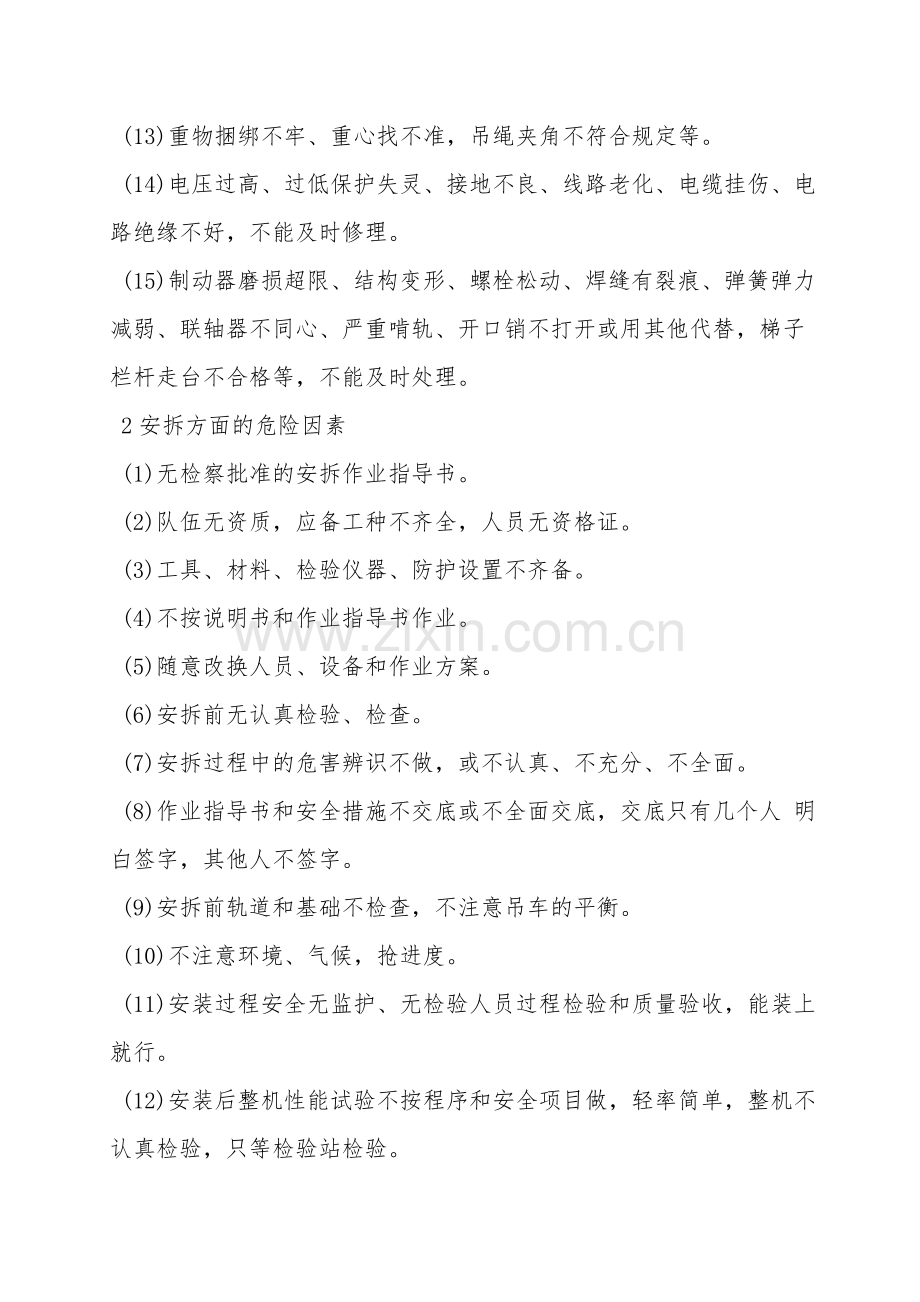 (13)重物捆绑不牢、重心找不准，吊绳夹角不符合规定等。

(14)电压过高、过低保护失灵、接地不良、线路老化、电缆挂伤、电路绝缘不好，不能及时修理。

(15)制动器磨损超限、结构变形、螺栓松动、焊缝有裂痕、弹簧弹力减弱、联轴器不同心、严重啃轨、开口销不打开或用其他代替，梯子栏杆走台不合格等，不能及时处理。

2 安拆方面的危险因素

(1)无检察批准的安拆作业指导书。

(2)队伍无资质，应备工种不齐全，人员无资格证。

(3)工具、材料、检验仪器、防护设置不齐备。

(4)不按说明书和作业指导书作业。

(5)随意改换人员、设备和作业方案。

(6)安拆前无认真检验、检查。

(7)安拆过程中的危害辨识不做，或不认真、不充分、不全面。

(8)作业指导书和安全措施不交底或不全面交底，交底只有几个人 明白签字，其他人不签字。

(9)安拆前轨道和基础不检查，不注意吊车的平衡。

(10)不注意环境、气候，抢进度。

(11)安装过程安全无监护、无检验人员过程检验和质量验收，能装上就行。

(12)安装后整机性能试验不按程序和安全项目做，轻率简单，整机不认真检验，只等检验站检验。

www.zixin.com.cn